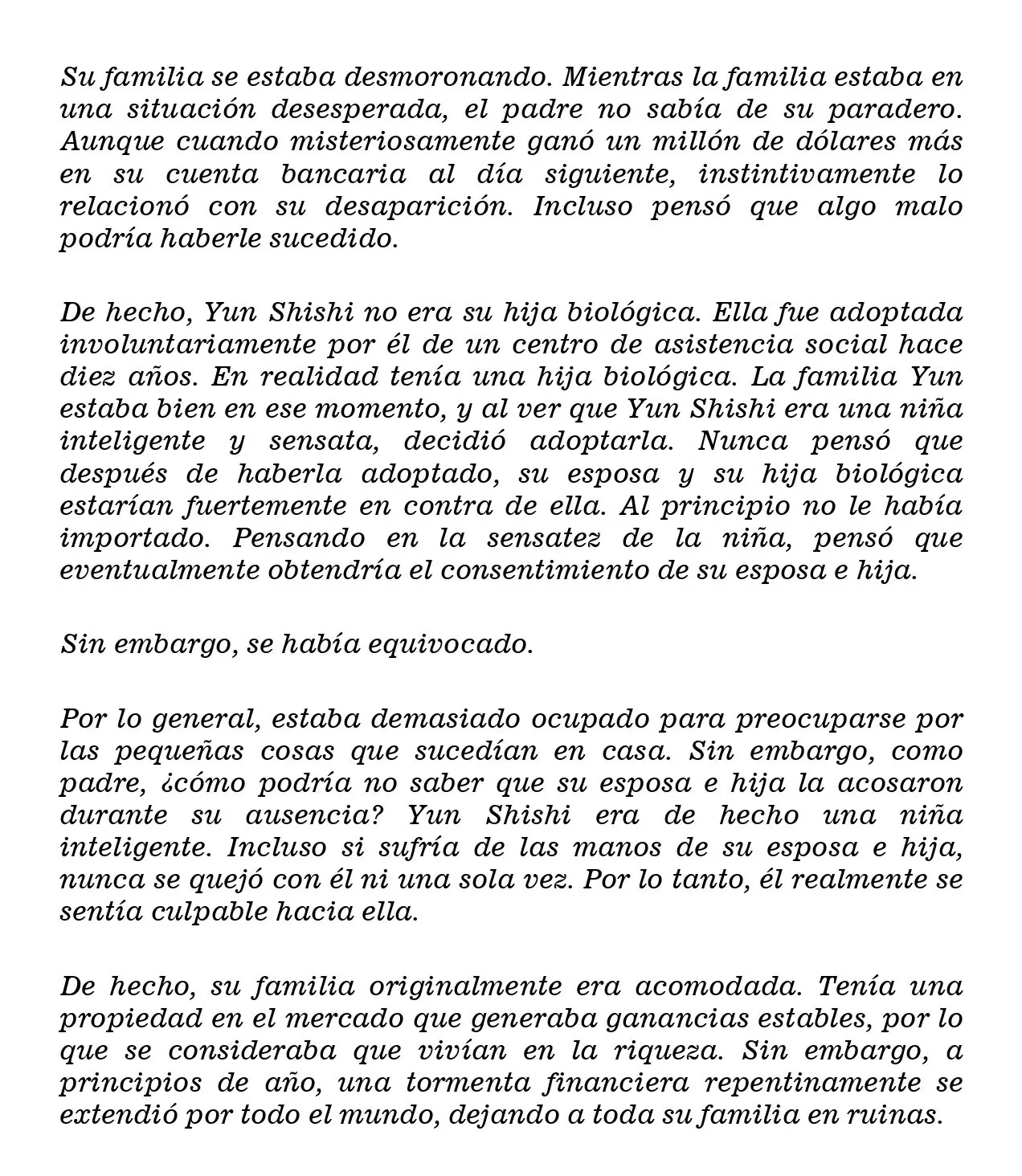 Su familia se estaba desmoronando. Mientras la familia estaba en una situación desesperada, el padre no sabía de su paradero. Aunque cuando misteriosamente ganó un millón de dólares más en su cuenta bancaria al día siguiente, instintivamente lo relacionó con su desaparición. Incluso pensó que algo malo podría haberle sucedido.

De hecho, Yun Shishi no era su hija biológica. Ella fue adoptada involuntariamente por él de un centro de asistencia social hace diez años. En realidad tenía una hija biológica. La familia Yun estaba bien en ese momento, y al ver que Yun Shishi era una niña inteligente y sensata, decidió adoptarla. Nunca pensó que después de haberla adoptado, su esposa y su hija biológica estarían fuertemente en contra de ella. Al principio no le había importado. Pensando en la sensatez de la niña, pensó que eventualmente obtendría el consentimiento de su esposa e hija.

Sin embargo, se había equivocado.

Por lo general, estaba demasiado ocupado para preocuparse por las pequeñas cosas que sucedían en casa. Sin embargo, como padre, ¿cómo podría no saber que su esposa e hija la acosaron durante su ausencia? Yun Shishi era de hecho una niña inteligente. Incluso si sufría de las manos de su esposa e hija, nunca se quejó con él ni una sola vez. Por lo tanto, él realmente se sentía culpable hacia ella.

De hecho, su familia originalmente era acomodada. Tenía una propiedad en el mercado que generaba ganancias estables, por lo que se consideraba que vivían en la riqueza. Sin embargo, a principios de año, una tormenta financiera repentinamente se extendió por todo el mundo, dejando a toda su familia en ruinas.